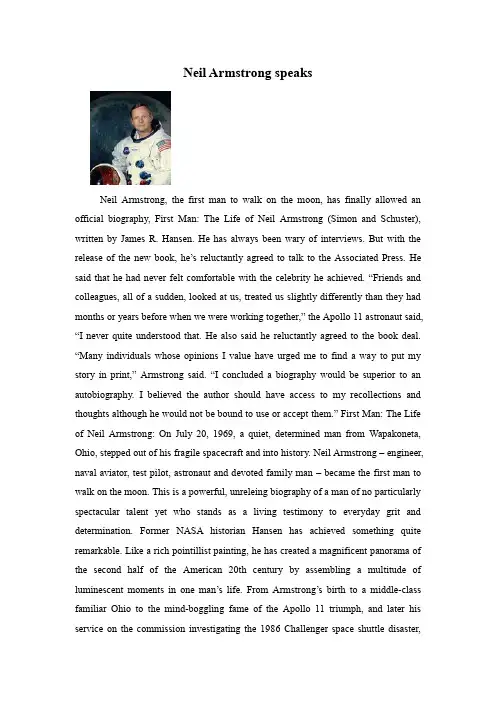 Neil Armstrong speaks

Neil Armstrong, the first man to walk on the moon, has finally allowed an official biography, First Man: The Life of Neil Armstrong (Simon and Schuster), written by James R. Hansen. He has always been wary of interviews. But with the release of the new book, he's reluctantly agreed to talk to the Associated Press. He said that he had never felt comfortable with the celebrity he achieved. "Friends and colleagues, all of a sudden, looked at us, treated us slightly differently than they had months or years before when we were working together," the Apollo 11 astronaut said, "I never quite understood that. He also said he reluctantly agreed to the book deal. "Many individuals whose opinions I value have urged me to find a way to put my story in print," Armstrong said. "I concluded a biography would be superior to an autobiography. I believed the author should have access to my recollections and thoughts although he would not be bound to use or accept them." First Man: The Life of Neil Armstrong: On July 20, 1969, a quiet, determined man from Wapakoneta, Ohio, stepped out of his fragile spacecraft and into history. Neil Armstrong – engineer, naval aviator, test pilot, astronaut and devoted family man – became the first man to walk on the moon. This is a powerful, unreleing biography of a man of no particularly spectacular talent yet who stands as a living testimony to everyday grit and determination. Former NASA historian Hansen has achieved something quite remarkable. Like a rich pointillist painting, he has created a magnificent panorama of the second half of the American 20th century by assembling a multitude of luminescent moments in one man's life. From Armstrong's birth to a middle-class familiar Ohio to the mind-boggling fame of the Apollo 11 triumph, and later his service on the commission investigating the 1986 Challenger space shuttle disaster,